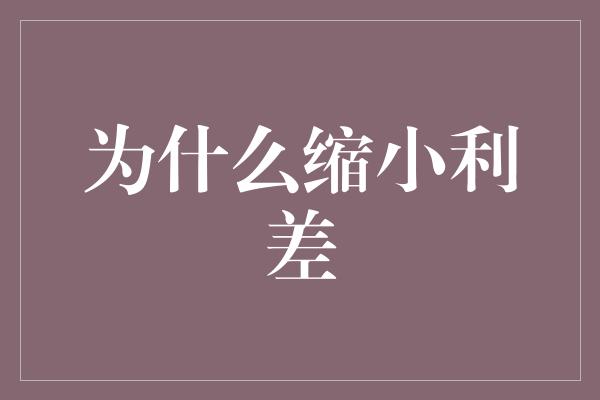 为什么缩小利差